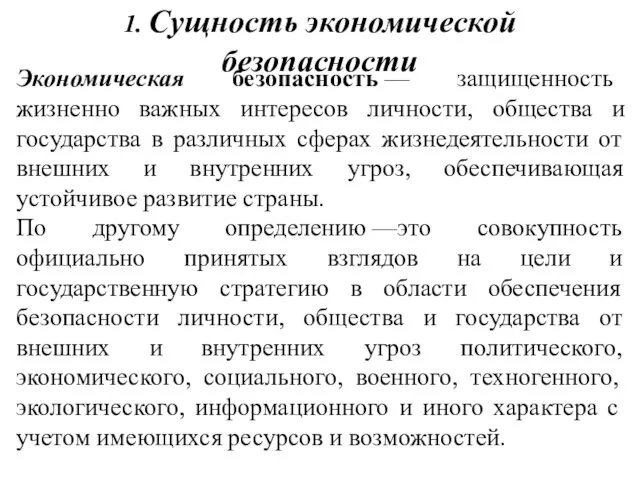 1. Сущность экономической безопасности

Экономическая безопасность — защищенность жизненно важных интересов личности, общества и государства в различных сферах жизнедеятельности от внешних и внутренних угроз, обеспечивающая устойчивое развитие страны.
По другому определению —это совокупность официально принятых взглядов на цели и государственную стратегию в области обеспечения безопасности личности, общества и государства от внешних и внутренних угроз политического, экономического, социального, военного, техногенного, экологического, информационного и иного характера с учетом имеющихся ресурсов и возможностей.